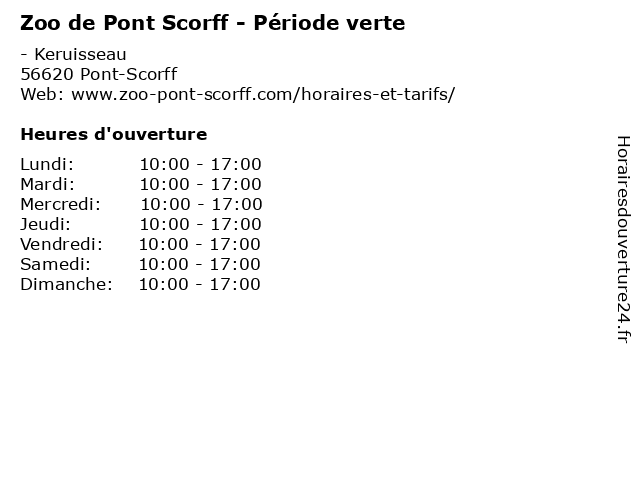 Zoo de Pont Scorff - Période verte

- Keruisseau
56620 Pont-Scorff
Web: www.zoo-pont-scorff.com/horaires-et-tarifs/

Heures d'ouverture

Lundi: 10:00 - 17:00
Mardi: 10:00 - 17:00
Mercredi: 10:00 - 17:00
Jeudi: 10:00 - 17:00
Vendredi: 10:00 - 17:00
Samedi: 10:00 - 17:00
Dimanche: 10:00 - 17:00

Horairesdouverture24.fr